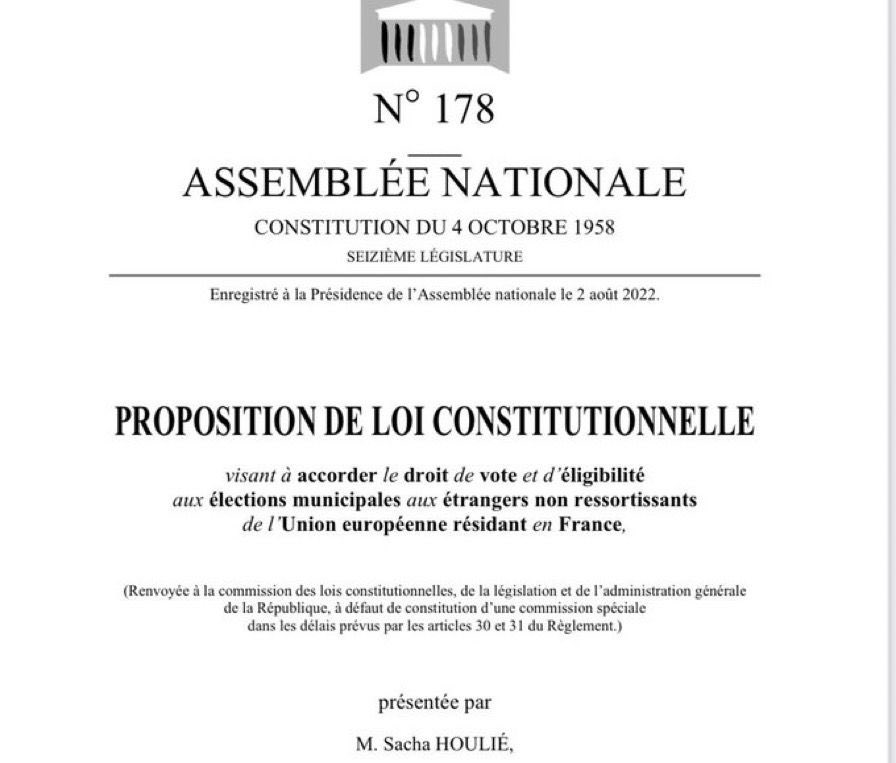 N° 178

ASSEMBLÉE NATIONALE

CONSTITUTION DU 4 OCTOBRE 1958

SEIZIÈME LÉGISLATURE

Enregistré à la Présidence de l'Assemblée nationale le 2 août 2022.

PROPOSITION DE LOI CONSTITUTIONNELLE

visant à accorder le droit de vote et d'éligibilité aux élections municipales aux étrangers non ressortissants de l'Union européenne résidant en France,

(Renvoyée à la commission des lois constitutionnelles, de la législation et de l'administration générale de la République, à défaut de constitution d'une commission spéciale dans les délais prévus par les articles 30 et 31 du Règlement.)

présentée par

M. Sacha HOULIÉ,